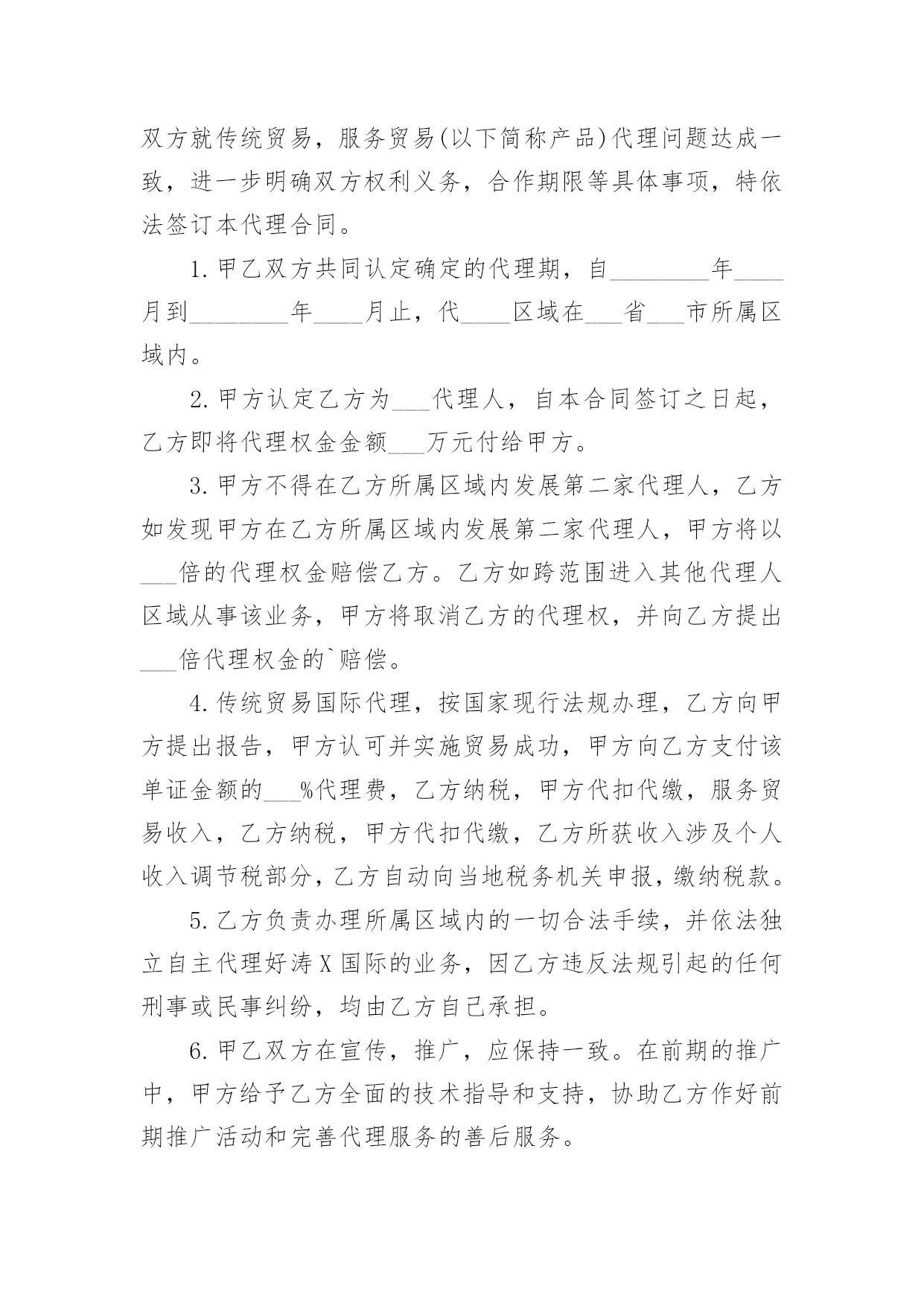 双方就传统贸易，服务贸易(以下简称产品)代理问题达成一致，进一步明确双方权利义务，合作期限等具体事项，特依法签订本代理合同。

1.甲乙双方共同认定确定的代理期，自________年____月到________年____月止，代____区域在___省___市所属区域内。

2.甲方认定乙方为___代理人，自本合同签订之日起，乙方即将代理权金金额___万元付给甲方。

3.甲方不得在乙方所属区域内发展第二家代理人，乙方如发现甲方在乙方所属区域内发展第二家代理人，甲方将以___倍的代理权金赔偿乙方。乙方如跨范围进入其他代理人区域从事该业务，甲方将取消乙方的代理权，并向乙方提出___倍代理权金的`赔偿。

4.传统贸易国际代理，按国家现行法规办理，乙方向甲方提出报告，甲方认可并实施贸易成功，甲方向乙方支付该单证金额的___%代理费，乙方纳税，甲方代扣代缴，服务贸易收入，乙方纳税，甲方代扣代缴，乙方所获收入涉及个人收入调节税部分，乙方自动向当地税务机关申报，缴纳税款。

5.乙方负责办理所属区域内的一切合法手续，并依法独立自主代理好涛X国际的业务，因乙方违反法规引起的任何刑事或民事纠纷，均由乙方自己承担。

6.甲乙双方在宣传，推广，应保持一致。在前期的推广中，甲方给予乙方全面的技术指导和支持，协助乙方作好前期推广活动和完善代理服务的善后服务。